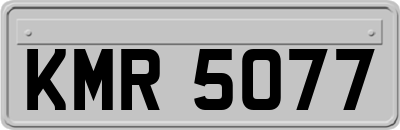 KMR 5077